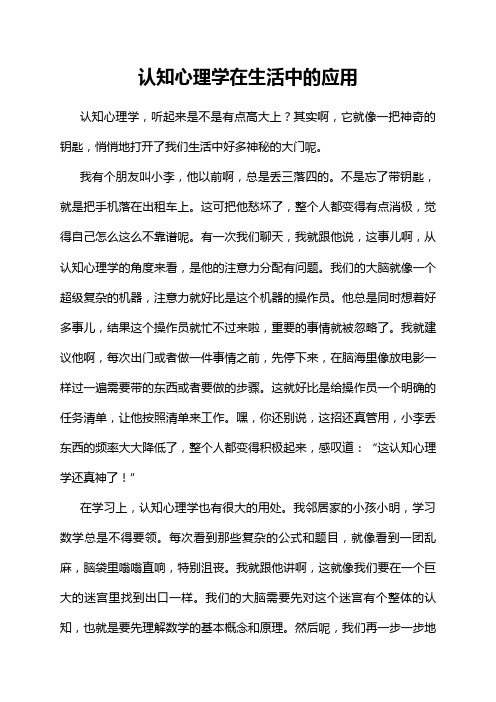 认知心理学在生活中的应用

认知心理学，听起来是不是有点高大上？其实啊，它就像一把神奇的钥匙，悄悄地打开了我们生活中好多神秘的大门呢。

我有个朋友叫小李，他以前啊，总是丢三落四的。不是忘了带钥匙，就是把手机落在出租车上。这可把他愁坏了，整个人都变得有点消极，觉得自己怎么这么不靠谱呢。有一次我们聊天，我就跟他说，这事儿啊，从认知心理学的角度来看，是他的注意力分配有问题。我们的大脑就像一个超级复杂的机器，注意力就好比是这个机器的操作员。他总是同时想着好多事儿，结果这个操作员就忙不过来啦，重要的事情就被忽略了。我就建议他啊，每次出门或者做一件事情之前，先停下来，在脑海里像放电影一样过一遍需要带的东西或者要做的步骤。这就好比是给操作员一个明确的任务清单，让他按照清单来工作。嘿，你还别说，这招还真管用，小李丢东西的频率大大降低了，整个人都变得积极起来，感叹道：“这认知心理学还真神了！”

在学习上，认知心理学也有很大的用处。我邻居家的小孩小明，学习数学总是不得要领。每次看到那些复杂的公式和题目，就像看到一团乱麻，脑袋里嗡嗡直响，特别沮丧。我就跟他讲啊，这就像我们要在一个巨大的迷宫里找到出口一样。我们的大脑需要先对这个迷宫有个整体的认知，也就是要先理解数学的基本概念和原理。然后呢，我们再一步一步地